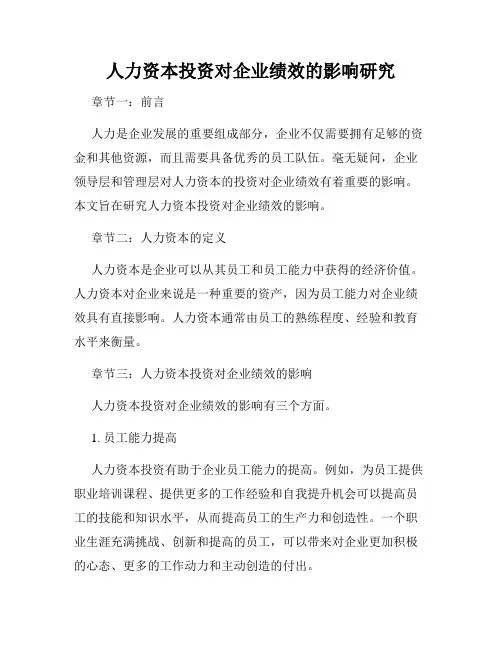 人力资本投资对企业绩效的影响研究

章节一：前言

人力是企业发展的重要组成部分，企业不仅需要拥有足够的资金和其他资源，而且需要具备优秀的员工队伍。毫无疑问，企业领导层和管理层对人力资本的投资对企业绩效有着重要的影响。本文旨在研究人力资本投资对企业绩效的影响。

章节二：人力资本的定义

人力资本是企业可以从其员工和员工能力中获得的经济价值。人力资本对企业来说是一种重要的资产，因为员工能力对企业绩效具有直接影响。人力资本通常由员工的熟练程度、经验和教育水平来衡量。

章节三：人力资本投资对企业绩效的影响

人力资本投资对企业绩效的影响有三个方面。

1. 员工能力提高

人力资本投资有助于企业员工能力的提高。例如，为员工提供职业培训课程、提供更多的工作经验和自我提升机会可以提高员工的技能和知识水平，从而提高员工的生产力和创造性。一个职业生涯充满挑战、创新和提高的员工，可以带来对企业更加积极的心态、更多的工作动力和主动创造的付出。